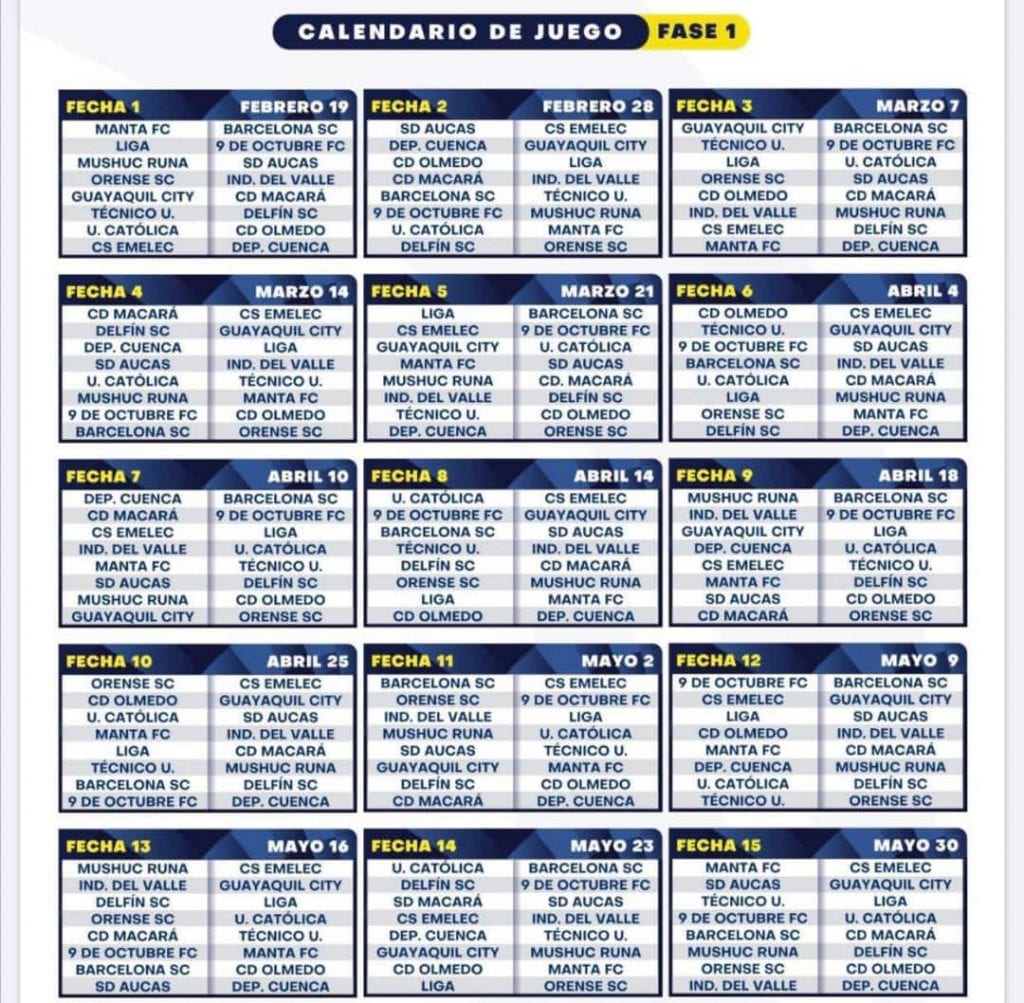 CALENDARIO DE JUEGO FASE 1

| FECHA 1 | FEBRERO 19 |
|---|---|
| MANTA FC | BARCELONA SC |
| LIGA | 9 DE OCTUBRE FC |
| MUSHUC RUNA | SD AUCAS |
| ORENSE SC | IND. DEL VALLE |
| GUAYAQUIL CITY | CD MACARÁ |
| TÉCNICO U. | DELFÍN SC |
| U. CATÓLICA | CD OLMEDO |
| CS EMELEC | DEP. CUENCA |

| FECHA 2 | FEBRERO 28 |
|---|---|
| SD AUCAS | CS EMELEC |
| DEP. CUENCA | GUAYAQUIL CITY |
| CD OLMEDO | LIGA |
| CD MACARÁ | IND. DEL VALLE |
| BARCELONA SC | TÉCNICO U. |
| 9 DE OCTUBRE FC | MUSHUC RUNA |
| U. CATÓLICA | MANTA FC |
| DELFÍN SC | ORENSE SC |

| FECHA 3 | MARZO 7 |
|---|---|
| GUAYAQUIL CITY | BARCELONA SC |
| TÉCNICO U. | 9 DE OCTUBRE FC |
| LIGA | U. CATÓLICA |
| ORENSE SC | SD AUCAS |
| CD OLMEDO | CD MACARÁ |
| IND. DEL VALLE | MUSHUC RUNA |
| CS EMELEC | DELFÍN SC |
| MANTA FC | DEP. CUENCA |

| FECHA 4 | MARZO 14 |
|---|---|
| CD MACARÁ | CS EMELEC |
| DELFÍN SC | GUAYAQUIL CITY |
| DEP. CUENCA | LIGA |
| SD AUCAS | IND. DEL VALLE |
| U. CATÓLICA | TÉCNICO U. |
| MUSHUC RUNA | MANTA FC |
| 9 DE OCTUBRE FC | CD OLMEDO |
| BARCELONA SC | ORENSE SC |

| FECHA 5 | MARZO 21 |
|---|---|
| LIGA | BARCELONA SC |
| CS EMELEC | 9 DE OCTUBRE FC |
| GUAYAQUIL CITY | U. CATÓLICA |
| MANTA FC | SD AUCAS |
| MUSHUC RUNA | CD. MACARÁ |
| IND. DEL VALLE | DELFÍN SC |
| TÉCNICO U. | CD OLMEDO |
| DEP. CUENCA | ORENSE SC |

| FECHA 6 | ABRIL 4 |
|---|---|
| CD OLMEDO | CS EMELEC |
| TÉCNICO U. | GUAYAQUIL CITY |
| 9 DE OCTUBRE FC | SD AUCAS |
| BARCELONA SC | IND. DEL VALLE |
| U. CATÓLICA | CD MACARÁ |
| LIGA | MUSHUC RUNA |
| ORENSE SC | MANTA FC |
| DELFÍN SC | DEP. CUENCA |

| FECHA 7 | ABRIL 10 |
|---|---|
| DEP. CUENCA | BARCELONA SC |
| CD MACARÁ | 9 DE OCTUBRE FC |
| CS EMELEC | LIGA |
| IND. DEL VALLE | U. CATÓLICA |
| MANTA FC | TÉCNICO U. |
| SD AUCAS | DELFÍN SC |
| MUSHUC RUNA | CD OLMEDO |
| GUAYAQUIL CITY | ORENSE SC |

| FECHA 8 | ABRIL 14 |
|---|---|
| U. CATÓLICA | CS EMELEC |
| 9 DE OCTUBRE FC | GUAYAQUIL CITY |
| BARCELONA SC | SD AUCAS |
| TÉCNICO U. | IND. DEL VALLE |
| DELFÍN SC | CD MACARÁ |
| ORENSE SC | MUSHUC RUNA |
| LIGA | MANTA FC |
| CD OLMEDO | DEP. CUENCA |

| FECHA 9 | ABRIL 18 |
|---|---|
| MUSHUC RUNA | BARCELONA SC |
| IND. DEL VALLE | 9 DE OCTUBRE FC |
| GUAYAQUIL CITY | LIGA |
| DEP. CUENCA | U. CATÓLICA |
| CS EMELEC | TÉCNICO U. |
| MANTA FC | DELFÍN SC |
| SD AUCAS | CD OLMEDO |
| CD MACARÁ | ORENSE SC |

| FECHA 10 | ABRIL 25 |
|---|---|
| ORENSE SC | CS EMELEC |
| CD OLMEDO | GUAYAQUIL CITY |
| U. CATÓLICA | SD AUCAS |
| MANTA FC | IND. DEL VALLE |
| LIGA | CD MACARÁ |
| TÉCNICO U. | MUSHUC RUNA |
| BARCELONA SC | DELFÍN SC |
| 9 DE OCTUBRE FC | DEP. CUENCA |

| FECHA 11 | MAYO 2 |
|---|---|
| BARCELONA SC | CS EMELEC |
| ORENSE SC | 9 DE OCTUBRE FC |
| IND. DEL VALLE | LIGA |
| MUSHUC RUNA | U. CATÓLICA |
| SD AUCAS | TÉCNICO U. |
| GUAYAQUIL CITY | MANTA FC |
| DELFÍN SC | CD OLMEDO |
| CD MACARÁ | DEP. CUENCA |

| FECHA 12 | MAYO 9 |
|---|---|
| 9 DE OCTUBRE FC | BARCELONA SC |
| CS EMELEC | GUAYAQUIL CITY |
| LIGA | SD AUCAS |
| CD OLMEDO | IND. DEL VALLE |
| MANTA FC | CD MACARÁ |
| DEP. CUENCA | MUSHUC RUNA |
| U. CATÓLICA | DELFÍN SC |
| TÉCNICO U. | ORENSE SC |

| FECHA 13 | MAYO 16 |
|---|---|
| MUSHUC RUNA | CS EMELEC |
| IND. DEL VALLE | GUAYAQUIL CITY |
| DELFÍN SC | LIGA |
| ORENSE SC | U. CATÓLICA |
| CD MACARÁ | TÉCNICO U. |
| 9 DE OCTUBRE FC | MANTA FC |
| BARCELONA SC | CD OLMEDO |
| SD AUCAS | DEP. CUENCA |

| FECHA 14 | MAYO 23 |
|---|---|
| U. CATÓLICA | BARCELONA SC |
| DELFÍN SC | 9 DE OCTUBRE FC |
| SD MACARÁ | SD AUCAS |
| CS EMELEC | IND. DEL VALLE |
| DEP. CUENCA | TÉCNICO U. |
| GUAYAQUIL CITY | MUSHUC RUNA |
| CD OLMEDO | MANTA FC |
| LIGA | ORENSE SC |

| FECHA 15 | MAYO 30 |
|---|---|
| MANTA FC | CS EMELEC |
| SD AUCAS | GUAYAQUIL CITY |
| TÉCNICO U. | LIGA |
| 9 DE OCTUBRE FC | U. CATÓLICA |
| BARCELONA SC | CD MACARÁ |
| MUSHUC RUNA | DELFÍN SC |
| ORENSE SC | CD OLMEDO |
| IND. DEL VALLE | DEP. CUENCA |